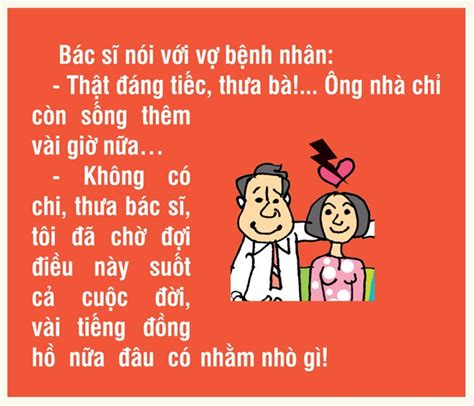 Bác sĩ nói với vợ bệnh nhân:

- Thật đáng tiếc, thưa bà!... Ông nhà chỉ còn sống thêm vài giờ nữa…

- Không có chi, thưa bác sĩ, tôi đã chờ đợi điều này suốt cả cuộc đời, vài tiếng đồng hồ nữa đâu có nhằm nhò gì!